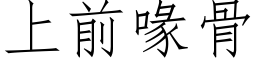 上前喙骨